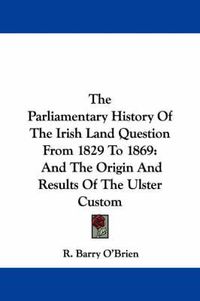 The Parliamentary History Of The Irish Land Question From 1829 To 1869: And The Origin And Results Of The Ulster Custom

R. Barry O'Brien